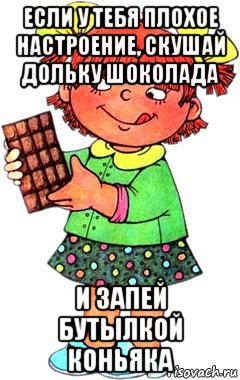 ЕСЛИ У ТЕБЯ ПЛОХОЕ НАСТРОЕНИЕ, СКУШАЙ ДОЛЬКУ ШОКОЛАДА

И ЗАПЕЙ БУТЫЛКОЙ КОНЬЯКА

risovach.ru